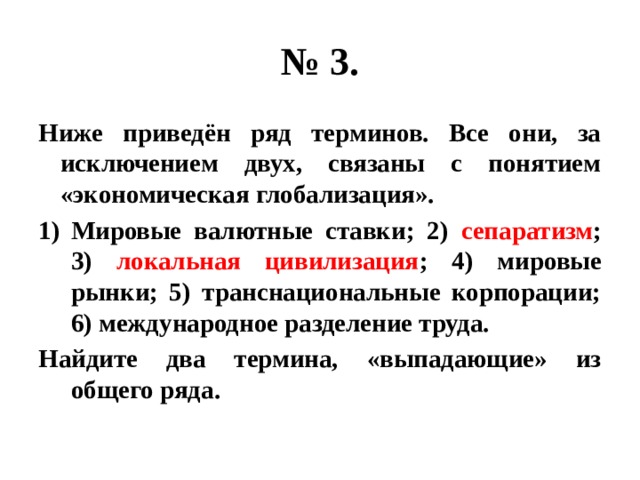 № 3.

Ниже приведён ряд терминов. Все они, за исключением двух, связаны с понятием «экономическая глобализация».

1) Мировые валютные ставки; 2) сепаратизм; 3) локальная цивилизация; 4) мировые рынки; 5) транснациональные корпорации; 6) международное разделение труда.

Найдите два термина, «выпадающие» из общего ряда.